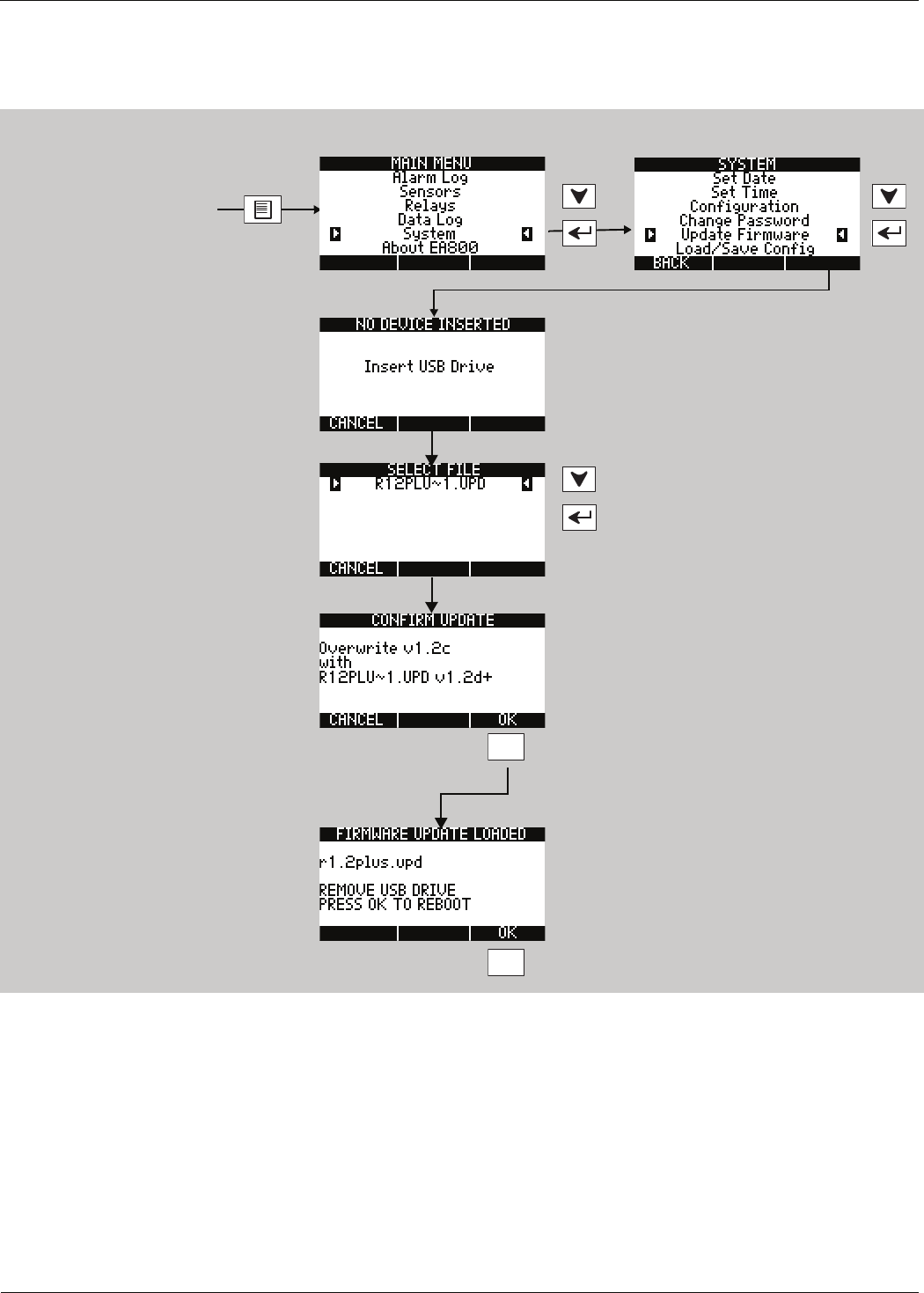 MAIN MENU
Alarm Log
Sensors
Relays
Data Log
System
About EA800

SYSTEM
Set Date
Set Time
Configuration
Change Password
Update Firmware
Load/Save Config
BACK

NO DEVICE INSERTED
Insert USB Drive
CANCEL

SELECT FILE
R12PLU~1.UPD
CANCEL

CONFIRM UPDATE
Overwrite v1.2c
with
R12PLU~1.UPD v1.2d+
CANCEL
OK

FIRMWARE UPDATE LOADED
r1.2plus.upd

REMOVE USB DRIVE
PRESS OK TO REBOOT
OK